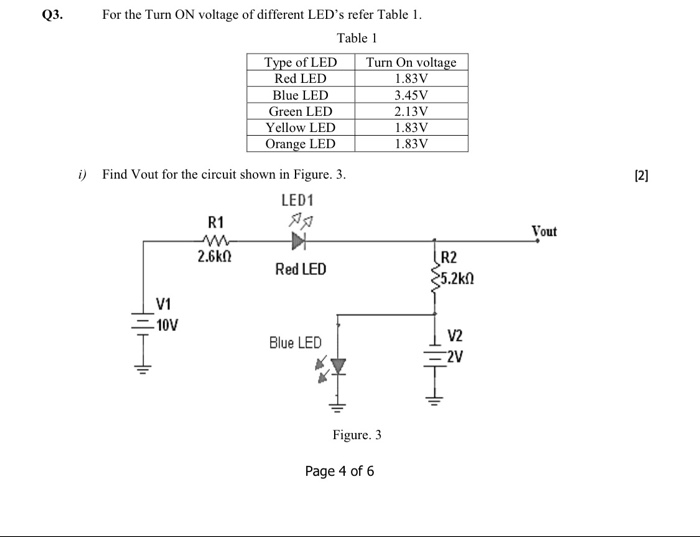 Q3. For the Turn ON voltage of different LED's refer Table 1.

Table 1

| Type of LED | Turn On voltage |
|---|---|
| Red LED | 1.83V |
| Blue LED | 3.45V |
| Green LED | 2.13V |
| Yellow LED | 1.83V |
| Orange LED | 1.83V |

i) Find Vout for the circuit shown in Figure. 3. [2]

LED1
R1
2.6kΩ
Red LED
Vout
R2
5.2kΩ
V1
10V
Blue LED
V2
2V

Figure. 3

Page 4 of 6